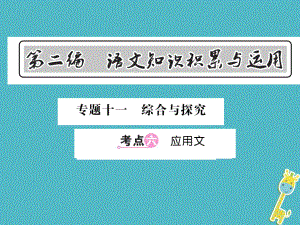 第二编　语文知识积累与运用

专题十一　综合与探究

考点六　应用文